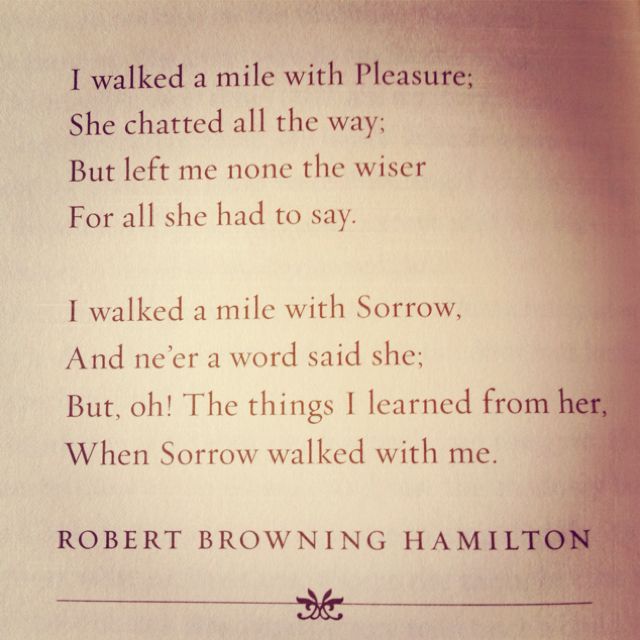 I walked a mile with Pleasure;
She chatted all the way;
But left me none the wiser
For all she had to say.

I walked a mile with Sorrow,
And ne'er a word said she;
But, oh! The things I learned from her,
When Sorrow walked with me.

ROBERT BROWNING HAMILTON